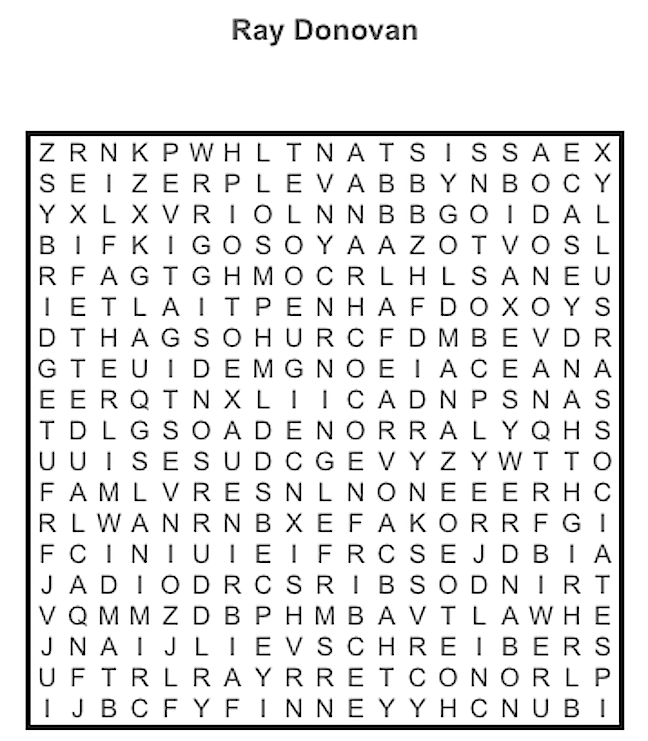 Ray Donovan

Z R N K P W H L T N A T S I S S A E X
S E I Z E R P L E V A B B Y N B O C Y
Y X L X V R I O L N N B B G O I D A L
B I F K I G O S O Y A A Z O T V O S L
R F A G T G H M O C R L H L S A N E U
I E T L A I T P E N H A F D O X O Y S
D T H A G S O H U R C F D M B E V D R
G T E U I D E M G N O E I A C E A N A
E E R Q T N X L I I C A D N P S N A S
T D L G S O A D E N O R R A L Y Q H S
U U I S E S U D C G E V Y Z Y W T T O
F A M L V R E S N L N O N E E E R H C
R L W A N R N B X E F A K O R R F G I
F C I N I U I E I F R C S E J D B I A
J A D I O D R C S R I B S O D N I R T
V Q M M Z D B P H M B A V T L A W H E
J N A I J L I E V S C H R E I B E R S
U F T R L R A Y R R E T C O N O R L P
I J B C F Y F I N N E Y Y H C N U B I